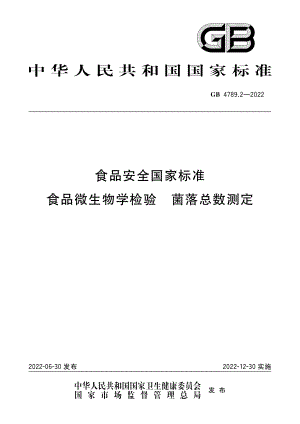 GB

中华人民共和国国家标准

GB 4789.2—2022

食品安全国家标准
食品微生物学检验　菌落总数测定

2022-06-30 发布

2022-12-30 实施

中华人民共和国国家卫生健康委员会
国家市场监督管理总局
发布